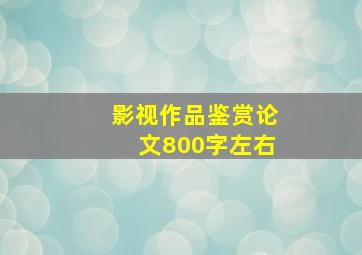 影视作品鉴赏论文800字左右